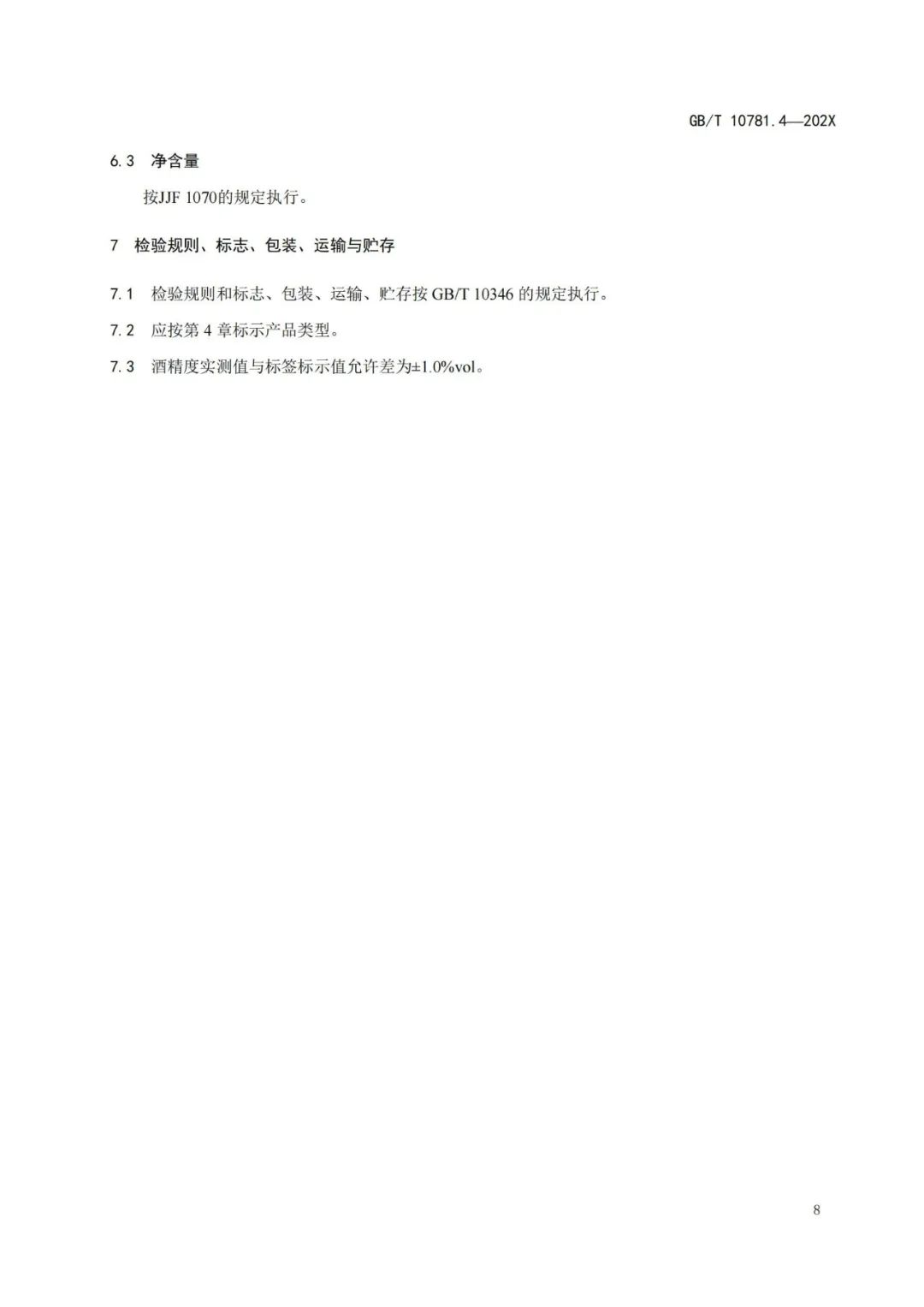 GB/T 10781.4—202X

6.3 净含量

按JJF 1070的规定执行。

7 检验规则、标志、包装、运输与贮存

7.1 检验规则和标志、包装、运输、贮存按GB/T 10346的规定执行。

7.2 应按第4章标示产品类型。

7.3 酒精度实测值与标签标示值允许差为±1.0%vol。

8